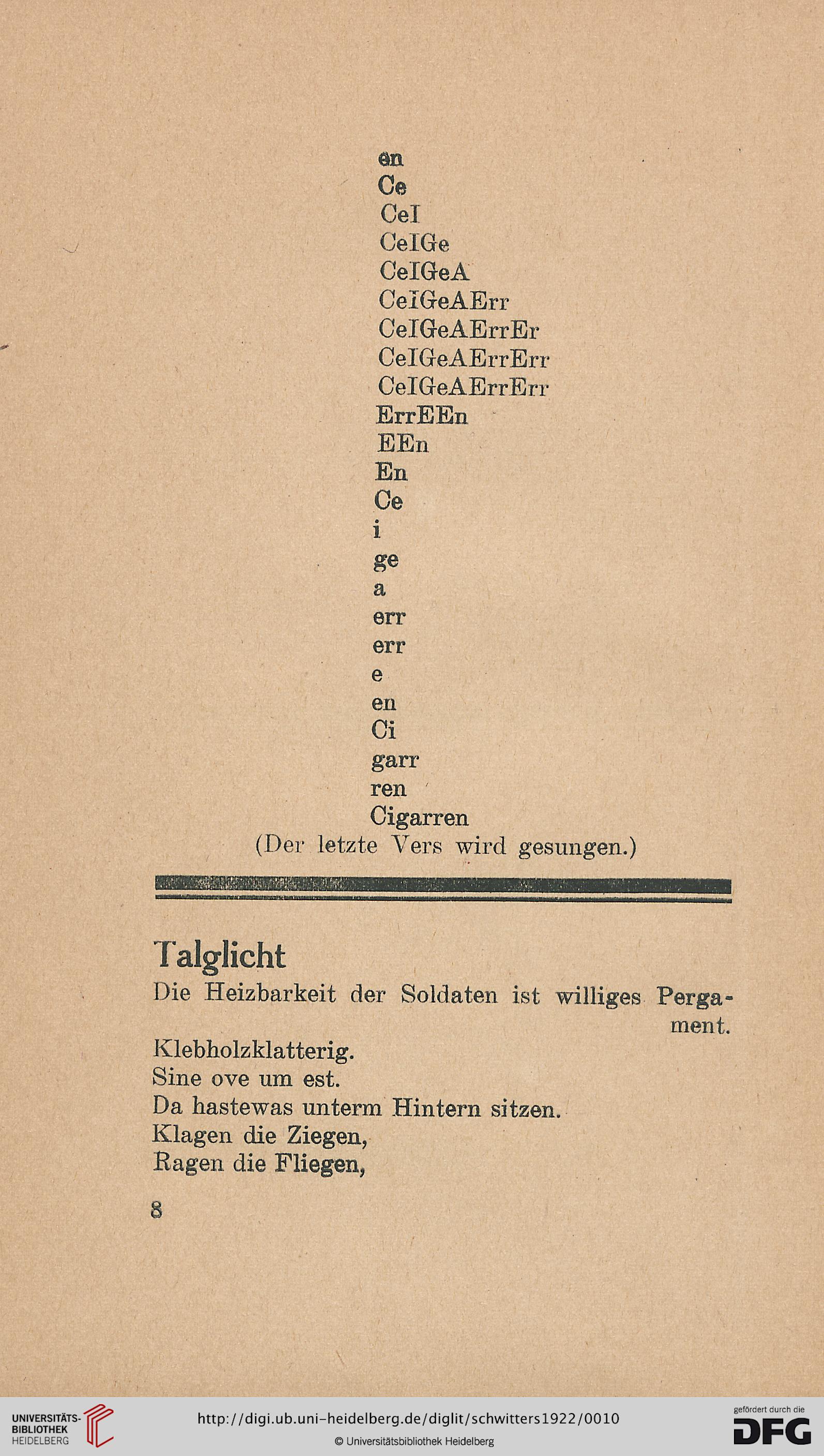 en
Ce
CeI
CeIGe
CeIGeA
CeIGeAErr
CeIGeAErrEr
CeIGeAErrErr
CeIGeAErrErr
ErrEEn
EEn
En
Ce
i
ge
a
err
err
e
en
Ci
garr
ren
Cigarren
(Der letzte Vers wird gesungen.)

Talglicht
Die Heizbarkeit der Soldaten ist williges Pergament.
Klebholzklatterig.
Sine ove um est.
Da hastewas unterm Hintern sitzen.
Klagen die Ziegen,
Ragen die Fliegen,

8

UNIVERSITÄTS-BIBLIOTHEK HEIDELBERG
http://digi.ub.uni-heidelberg.de/diglit/schwitters1922/0010
© Universitätsbibliothek Heidelberg
gefördert durch die DFG